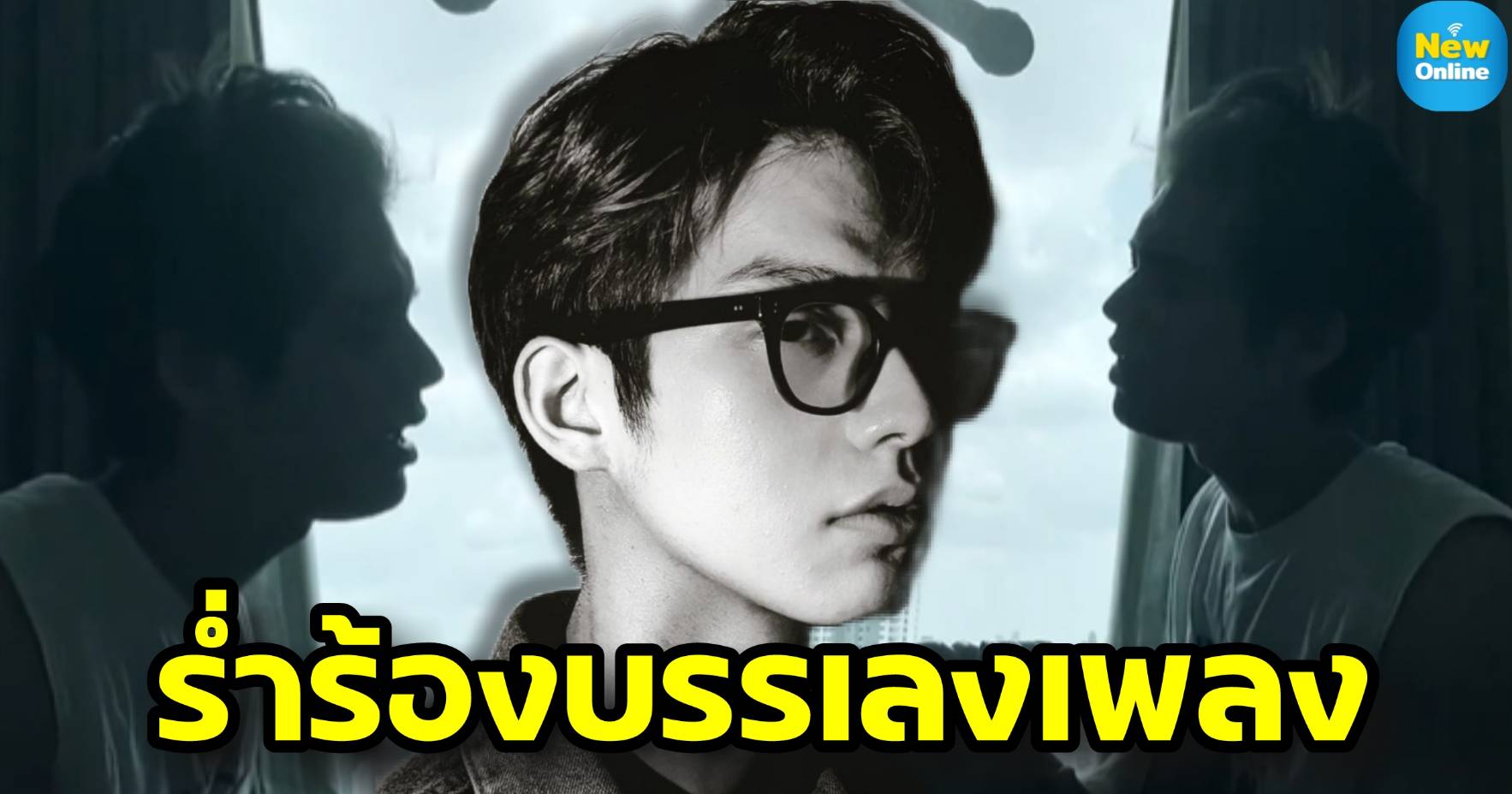 New Online

ร่ำร้องบรรเลงเพลง